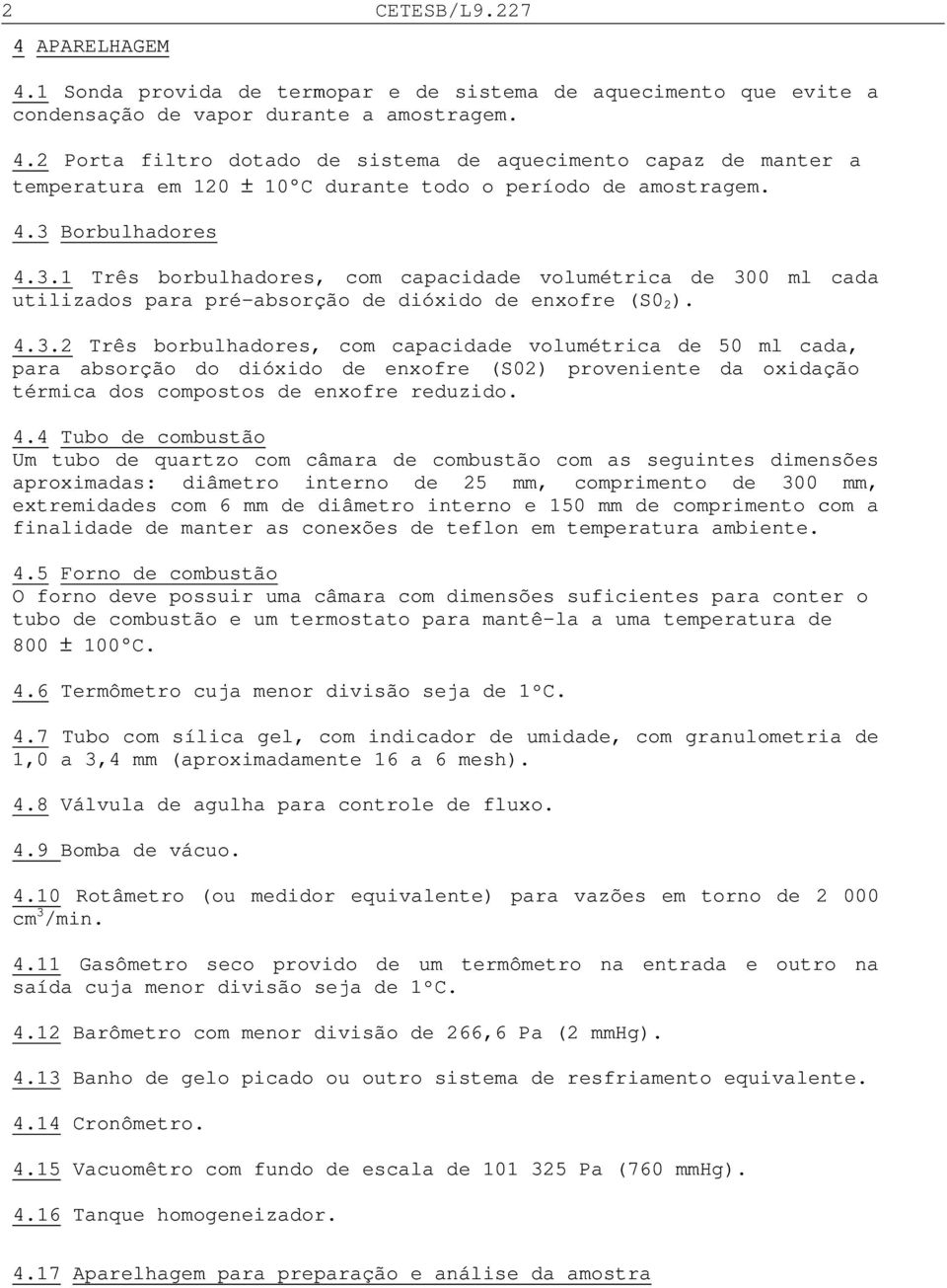 2 CETESB/L9.227

4 APARELHAGEM

4.1 Sonda provida de termopar e de sistema de aquecimento que evite a condensação de vapor durante a amostragem.

4.2 Porta filtro dotado de sistema de aquecimento capaz de manter a temperatura em 120 ± 10°C durante todo o período de amostragem.

4.3 Borbulhadores

4.3.1 Três borbulhadores, com capacidade volumétrica de 300 ml cada utilizados para pré-absorção de dióxido de enxofre ($S0_2$).

4.3.2 Três borbulhadores, com capacidade volumétrica de 50 ml cada, para absorção do dióxido de enxofre (S02) proveniente da oxidação térmica dos compostos de enxofre reduzido.

4.4 Tubo de combustão
Um tubo de quartzo com câmara de combustão com as seguintes dimensões aproximadas: diâmetro interno de 25 mm, comprimento de 300 mm, extremidades com 6 mm de diâmetro interno e 150 mm de comprimento com a finalidade de manter as conexões de teflon em temperatura ambiente.

4.5 Forno de combustão
O forno deve possuir uma câmara com dimensões suficientes para conter o tubo de combustão e um termostato para mantê-la a uma temperatura de 800 ± 100°C.

4.6 Termômetro cuja menor divisão seja de 1°C.

4.7 Tubo com sílica gel, com indicador de umidade, com granulometria de 1,0 a 3,4 mm (aproximadamente 16 a 6 mesh).

4.8 Válvula de agulha para controle de fluxo.

4.9 Bomba de vácuo.

4.10 Rotâmetro (ou medidor equivalente) para vazões em torno de 2 000 $cm^3$/min.

4.11 Gasômetro seco provido de um termômetro na entrada e outro na saída cuja menor divisão seja de 1°C.

4.12 Barômetro com menor divisão de 266,6 Pa (2 mmHg).

4.13 Banho de gelo picado ou outro sistema de resfriamento equivalente.

4.14 Cronômetro.

4.15 Vacuomêtro com fundo de escala de 101 325 Pa (760 mmHg).

4.16 Tanque homogeneizador.

4.17 Aparelhagem para preparação e análise da amostra